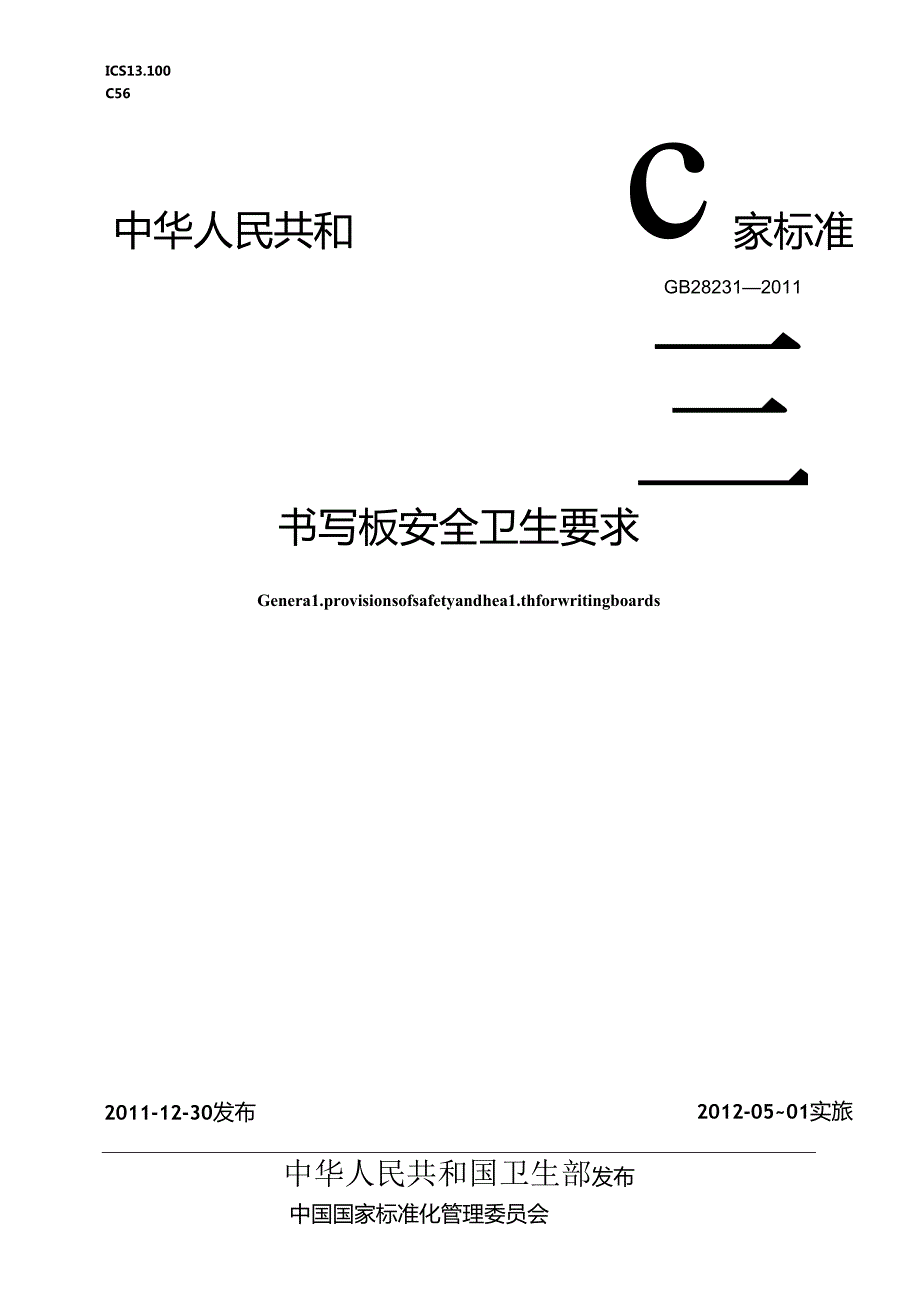 ICS13.100
C56

中华人民共和

C

家标准

GB28231—2011

书写板安全卫生要求

Genera1.provisionsofsafetyandhea1.thforwritingboards

2011-12-30发布

2012-05~01实旅

中华人民共和国卫生部发布
中国国家标准化管理委员会